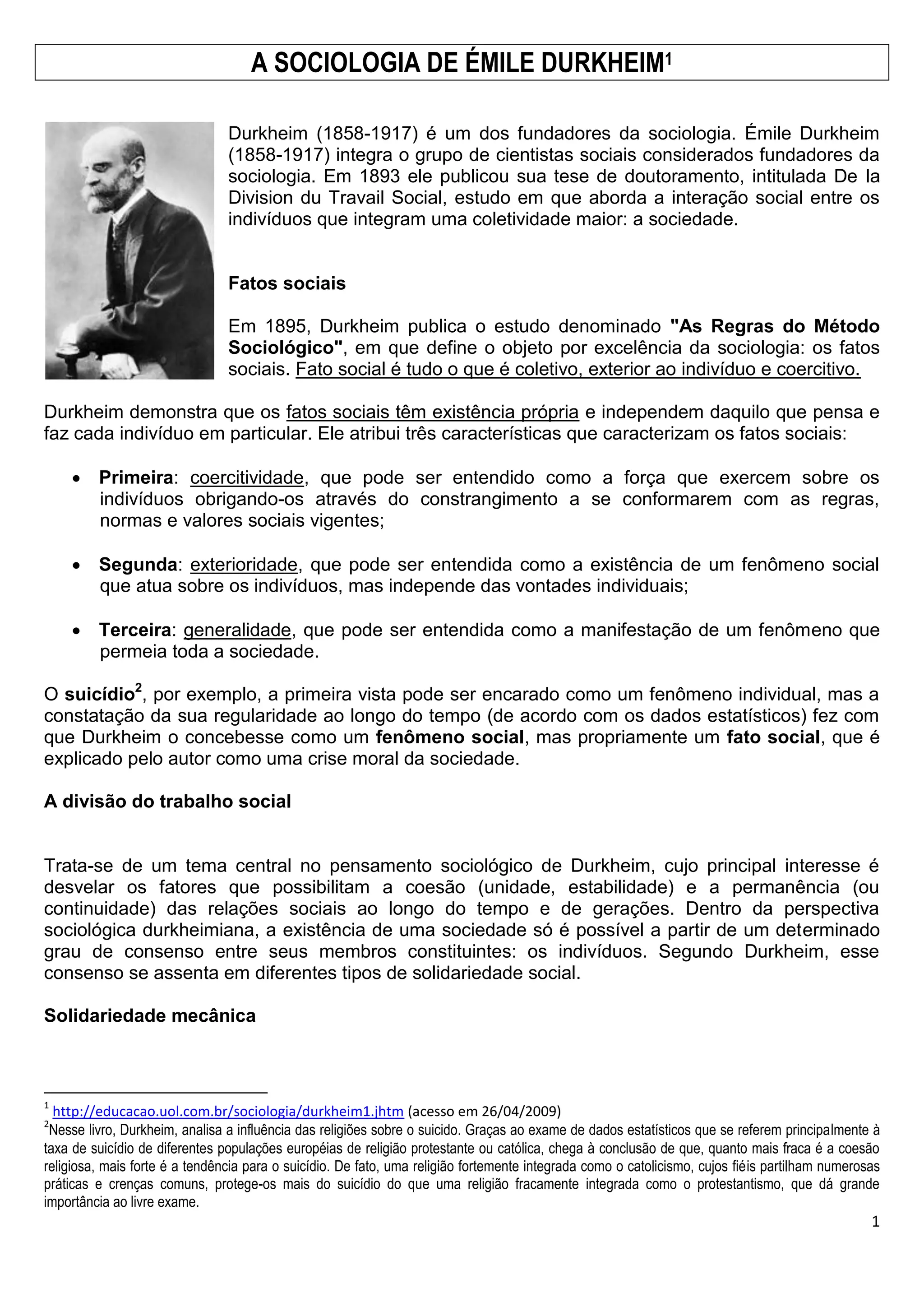 A SOCIOLOGIA DE ÉMILE DURKHEIM$^1$

Durkheim (1858-1917) é um dos fundadores da sociologia. Émile Durkheim (1858-1917) integra o grupo de cientistas sociais considerados fundadores da sociologia. Em 1893 ele publicou sua tese de doutoramento, intitulada De la Division du Travail Social, estudo em que aborda a interação social entre os indivíduos que integram uma coletividade maior: a sociedade.

Fatos sociais

Em 1895, Durkheim publica o estudo denominado "As Regras do Método Sociológico", em que define o objeto por excelência da sociologia: os fatos sociais. Fato social é tudo o que é coletivo, exterior ao indivíduo e coercitivo.

Durkheim demonstra que os fatos sociais têm existência própria e independem daquilo que pensa e faz cada indivíduo em particular. Ele atribui três características que caracterizam os fatos sociais:

• Primeira: coercitividade, que pode ser entendido como a força que exercem sobre os indivíduos obrigando-os através do constrangimento a se conformarem com as regras, normas e valores sociais vigentes;

• Segunda: exterioridade, que pode ser entendida como a existência de um fenômeno social que atua sobre os indivíduos, mas independe das vontades individuais;

• Terceira: generalidade, que pode ser entendida como a manifestação de um fenômeno que permeia toda a sociedade.

O suicídio$^2$, por exemplo, a primeira vista pode ser encarado como um fenômeno individual, mas a constatação da sua regularidade ao longo do tempo (de acordo com os dados estatísticos) fez com que Durkheim o concebesse como um fenômeno social, mas propriamente um fato social, que é explicado pelo autor como uma crise moral da sociedade.

A divisão do trabalho social

Trata-se de um tema central no pensamento sociológico de Durkheim, cujo principal interesse é desvelar os fatores que possibilitam a coesão (unidade, estabilidade) e a permanência (ou continuidade) das relações sociais ao longo do tempo e de gerações. Dentro da perspectiva sociológica durkheimiana, a existência de uma sociedade só é possível a partir de um determinado grau de consenso entre seus membros constituintes: os indivíduos. Segundo Durkheim, esse consenso se assenta em diferentes tipos de solidariedade social.

Solidariedade mecânica

$^1$ http://educacao.uol.com.br/sociologia/durkheim1.jhtm (acesso em 26/04/2009)
$^2$Nesse livro, Durkheim, analisa a influência das religiões sobre o suicido. Graças ao exame de dados estatísticos que se referem principalmente à taxa de suicídio de diferentes populações européias de religião protestante ou católica, chega à conclusão de que, quanto mais fraca é a coesão religiosa, mais forte é a tendência para o suicídio. De fato, uma religião fortemente integrada como o catolicismo, cujos fiéis partilham numerosas práticas e crenças comuns, protege-os mais do suicídio do que uma religião fracamente integrada como o protestantismo, que dá grande importância ao livre exame.

1